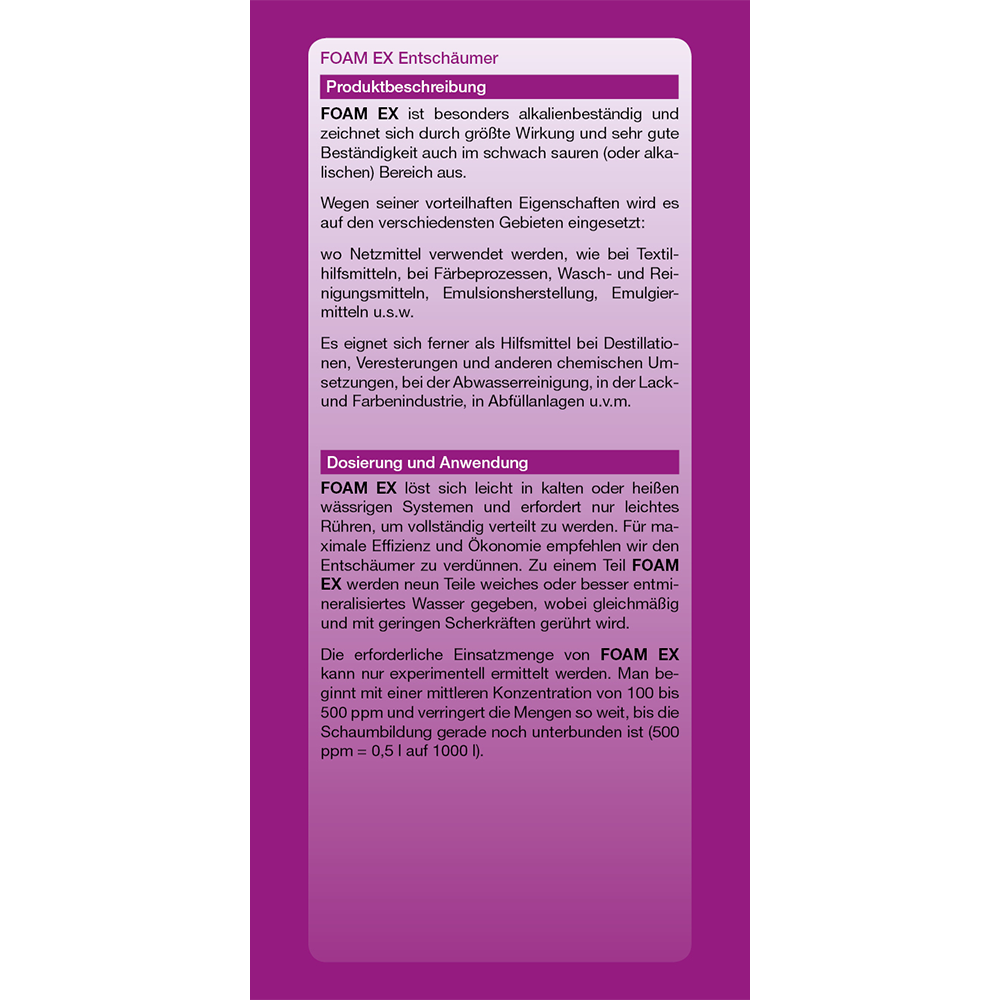 FOAM EX Entschäumer

Produktbeschreibung

FOAM EX ist besonders alkalienbeständig und zeichnet sich durch größte Wirkung und sehr gute Beständigkeit auch im schwach sauren (oder alkalischen) Bereich aus.

Wegen seiner vorteilhaften Eigenschaften wird es auf den verschiedensten Gebieten eingesetzt:

wo Netzmittel verwendet werden, wie bei Textilhilfsmitteln, bei Färbeprozessen, Wasch- und Reinigungsmitteln, Emulsionsherstellung, Emulgiermitteln u.s.w.

Es eignet sich ferner als Hilfsmittel bei Destillationen, Veresterungen und anderen chemischen Umsetzungen, bei der Abwasserreinigung, in der Lack- und Farbenindustrie, in Abfüllanlagen u.v.m.

Dosierung und Anwendung

FOAM EX löst sich leicht in kalten oder heißen wässrigen Systemen und erfordert nur leichtes Rühren, um vollständig verteilt zu werden. Für maximale Effizienz und Ökonomie empfehlen wir den Entschäumer zu verdünnen. Zu einem Teil FOAM EX werden neun Teile weiches oder besser entmineralisiertes Wasser gegeben, wobei gleichmäßig und mit geringen Scherkräften gerührt wird.

Die erforderliche Einsatzmenge von FOAM EX kann nur experimentell ermittelt werden. Man beginnt mit einer mittleren Konzentration von 100 bis 500 ppm und verringert die Mengen so weit, bis die Schaumbildung gerade noch unterbunden ist (500 ppm = 0,5 l auf 1000 l).